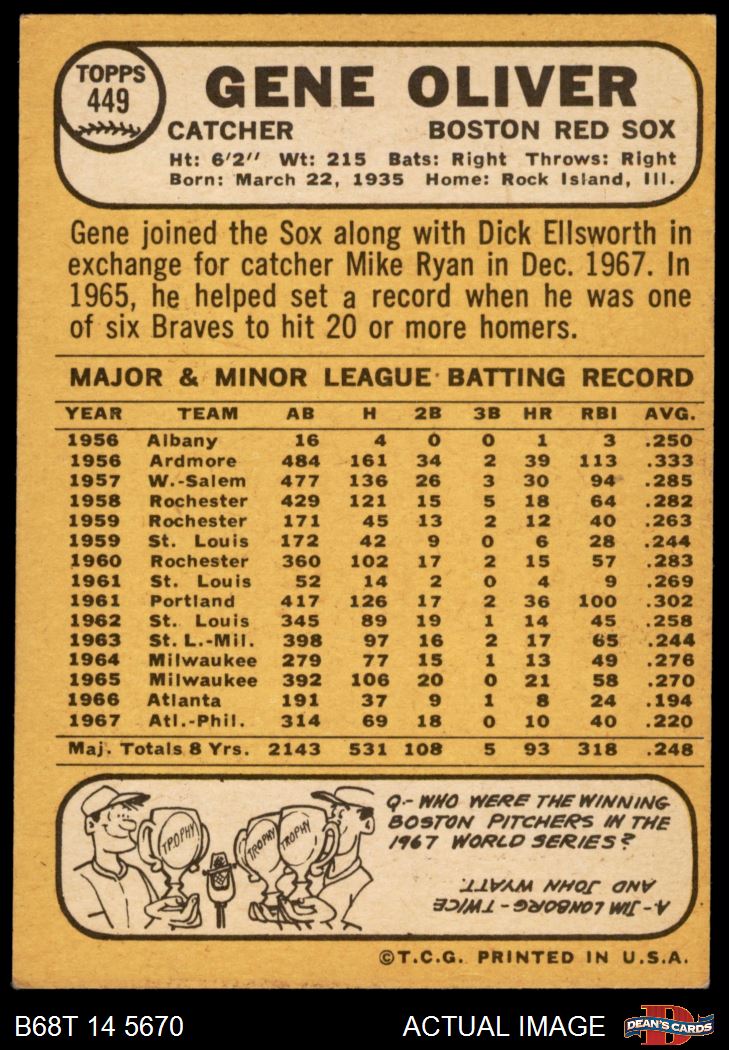 TOPPS 449

GENE OLIVER

CATCHER BOSTON RED SOX

Ht: 6'2" Wt: 215 Bats: Right Throws: Right
Born: March 22, 1935 Home: Rock Island, Ill.

Gene joined the Sox along with Dick Ellsworth in exchange for catcher Mike Ryan in Dec. 1967. In 1965, he helped set a record when he was one of six Braves to hit 20 or more homers.

MAJOR & MINOR LEAGUE BATTING RECORD

| YEAR | TEAM | AB | H | 2B | 3B | HR | RBI | AVG. |
|---|---|---|---|---|---|---|---|---|
| 1956 | Albany | 16 | 4 | 0 | 0 | 1 | 3 | .250 |
| 1956 | Ardmore | 484 | 161 | 34 | 2 | 39 | 113 | .333 |
| 1957 | W.-Salem | 477 | 136 | 26 | 3 | 30 | 94 | .285 |
| 1958 | Rochester | 429 | 121 | 15 | 5 | 18 | 64 | .282 |
| 1959 | Rochester | 171 | 45 | 13 | 2 | 12 | 40 | .263 |
| 1959 | St. Louis | 172 | 42 | 9 | 0 | 6 | 28 | .244 |
| 1960 | Rochester | 360 | 102 | 17 | 2 | 15 | 57 | .283 |
| 1961 | St. Louis | 52 | 14 | 2 | 0 | 4 | 9 | .269 |
| 1961 | Portland | 417 | 126 | 17 | 2 | 36 | 100 | .302 |
| 1962 | St. Louis | 345 | 89 | 19 | 1 | 14 | 45 | .258 |
| 1963 | St. L.-Mil. | 398 | 97 | 16 | 2 | 17 | 65 | .244 |
| 1964 | Milwaukee | 279 | 77 | 15 | 1 | 13 | 49 | .276 |
| 1965 | Milwaukee | 392 | 106 | 20 | 0 | 21 | 58 | .270 |
| 1966 | Atlanta | 191 | 37 | 9 | 1 | 8 | 24 | .194 |
| 1967 | Atl.-Phil. | 314 | 69 | 18 | 0 | 10 | 40 | .220 |
| Maj. Totals 8 Yrs. |  | 2143 | 531 | 108 | 5 | 93 | 318 | .248 |

TROPHY TROPHY TROPHY

Q.- WHO WERE THE WINNING BOSTON PITCHERS IN THE 1967 WORLD SERIES?

A.- JIM LONBORG - TWICE AND JOHN WYATT.

©T.C.G. PRINTED IN U.S.A.

B68T 14 5670

ACTUAL IMAGE

DEAN'S CARDS